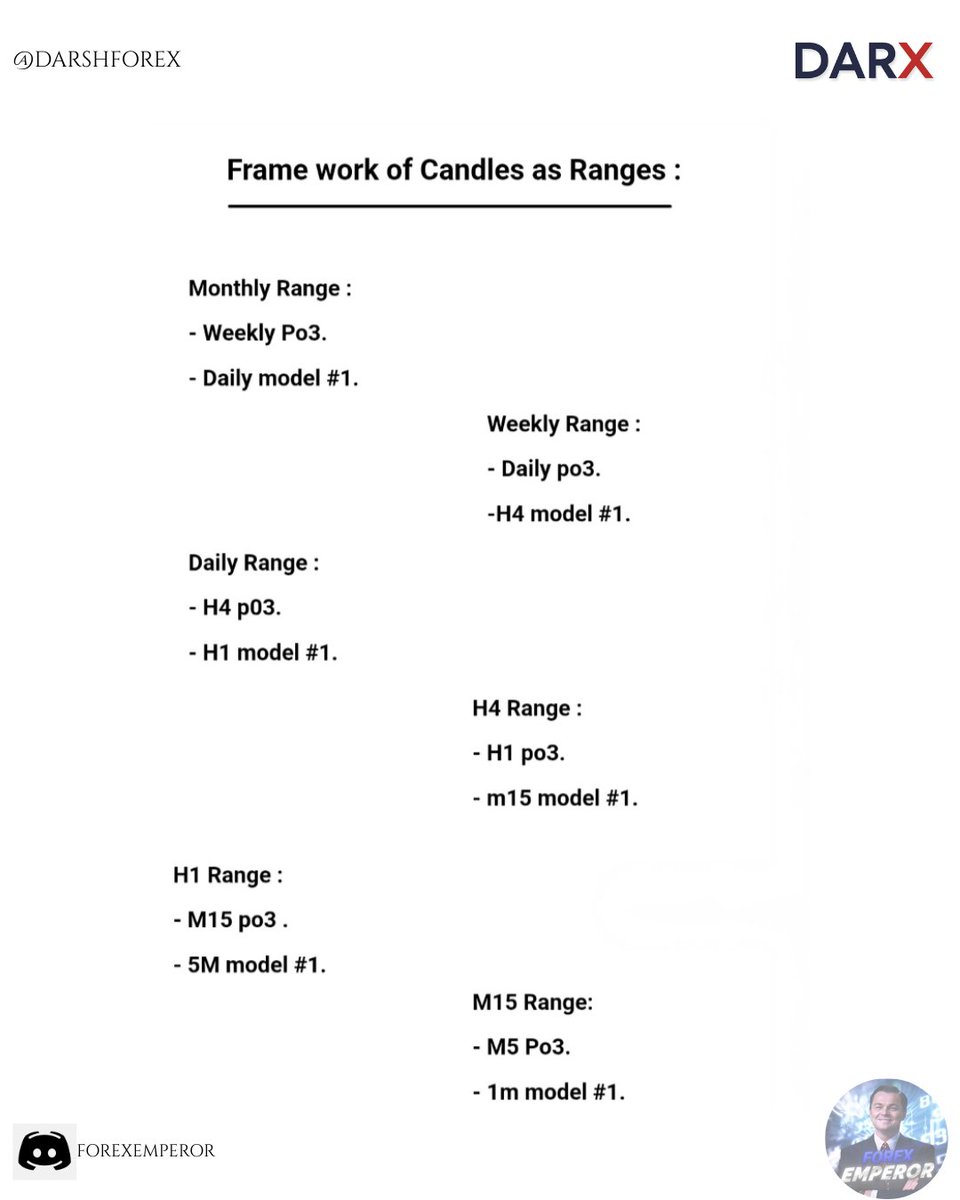 @DARSHFOREX

DARX

Frame work of Candles as Ranges :

Monthly Range :

- Weekly Po3.

- Daily model #1.

Weekly Range :

- Daily po3.

-H4 model #1.

Daily Range :

- H4 p03.

- H1 model #1.

H4 Range :

- H1 po3.

- m15 model #1.

H1 Range :

- M15 po3 .

- 5M model #1.

M15 Range:

- M5 Po3.

- 1m model #1.

FOREXEMPEROR

FOREX EMPEROR